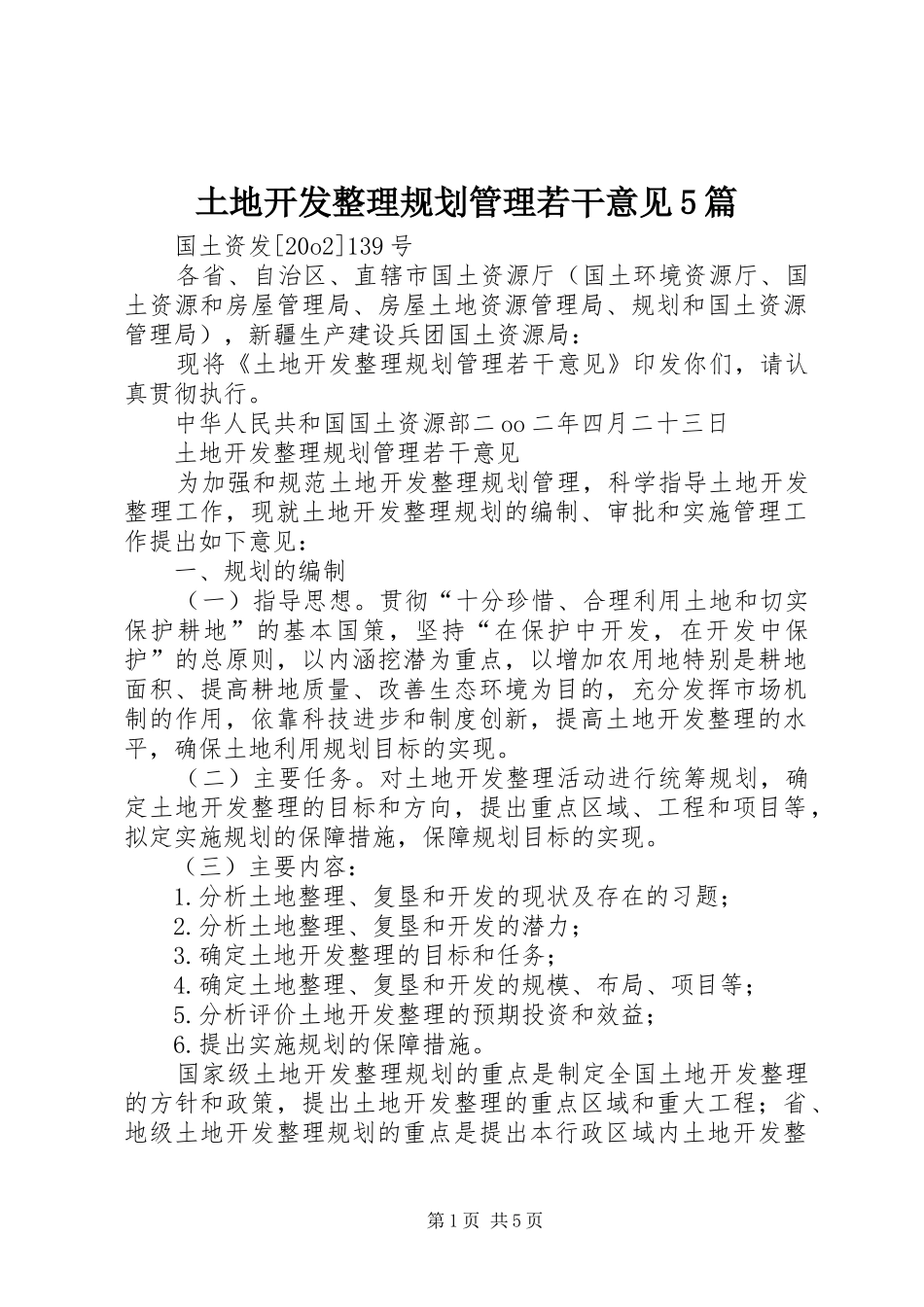 土地开发整理规划管理若干意见5篇

国土资发[20o2]139号

各省、自治区、直辖市国土资源厅（国土环境资源厅、国土资源和房屋管理局、房屋土地资源管理局、规划和国土资源管理局），新疆生产建设兵团国土资源局：

现将《土地开发整理规划管理若干意见》印发你们，请认真贯彻执行。

中华人民共和国国土资源部二oo二年四月二十三日

土地开发整理规划管理若干意见

为加强和规范土地开发整理规划管理，科学指导土地开发整理工作，现就土地开发整理规划的编制、审批和实施管理工作提出如下意见：

一、规划的编制

（一）指导思想。贯彻“十分珍惜、合理利用土地和切实保护耕地”的基本国策，坚持“在保护中开发，在开发中保护”的总原则，以内涵挖潜为重点，以增加农用地特别是耕地面积、提高耕地质量、改善生态环境为目的，充分发挥市场机制的作用，依靠科技进步和制度创新，提高土地开发整理的水平，确保土地利用规划目标的实现。

（二）主要任务。对土地开发整理活动进行统筹规划，确定土地开发整理的目标和方向，提出重点区域、工程和项目等，拟定实施规划的保障措施，保障规划目标的实现。

（三）主要内容：

1.分析土地整理、复垦和开发的现状及存在的习题；

2.分析土地整理、复垦和开发的潜力；

3.确定土地开发整理的目标和任务；

4.确定土地整理、复垦和开发的规模、布局、项目等；

5.分析评价土地开发整理的预期投资和效益；

6.提出实施规划的保障措施。

国家级土地开发整理规划的重点是制定全国土地开发整理的方针和政策，提出土地开发整理的重点区域和重大工程；省、地级土地开发整理规划的重点是提出本行政区域内土地开发整

第1页 共5页